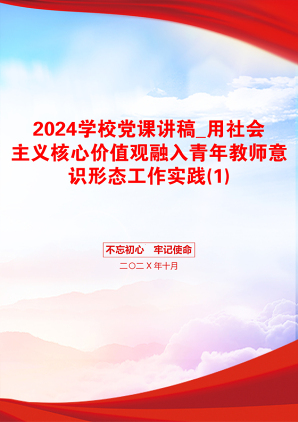 2024学校党课讲稿_用社会主义核心价值观融入青年教师意识形态工作实践(1)

不忘初心　牢记使命

二〇二X年十月